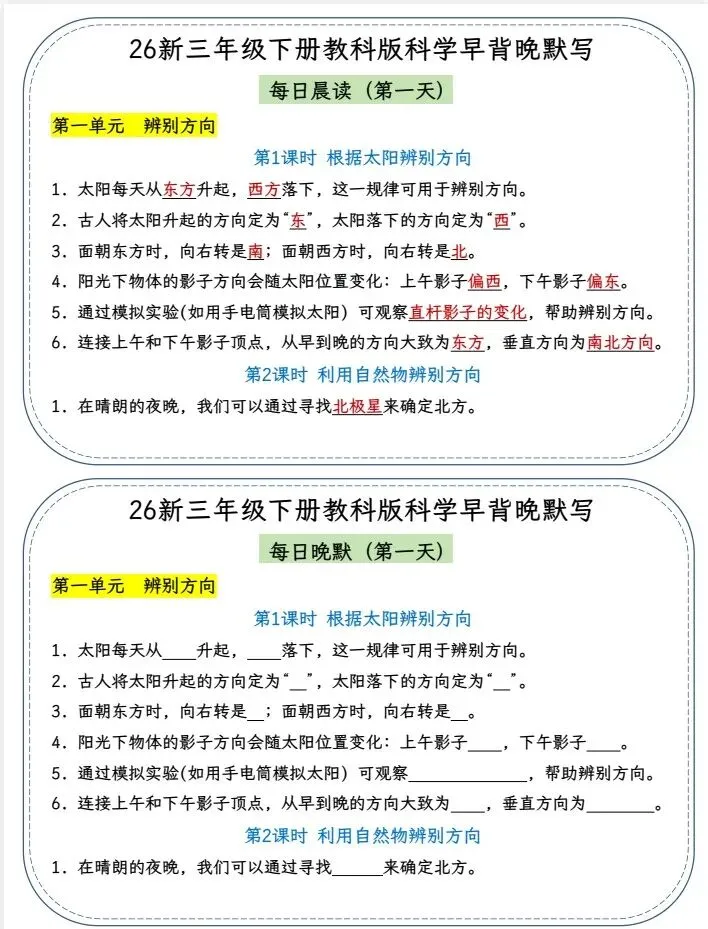 26新三年级下册教科版科学早背晚默写

每日晨读（第一天）

第一单元 辨别方向

第1课时 根据太阳辨别方向

1. 太阳每天从东方升起，西方落下，这一规律可用于辨别方向。

2. 古人将太阳升起的方向定为“东”，太阳落下的方向定为“西”。

3. 面朝东方时，向右转是南；面朝西方时，向右转是北。

4. 阳光下物体的影子方向会随太阳位置变化：上午影子偏西，下午影子偏东。

5. 通过模拟实验(如用手电筒模拟太阳) 可观察直杆影子的变化，帮助辨别方向。

6. 连接上午和下午影子顶点，从早到晚的方向大致为东方，垂直方向为南北方向。

第2课时 利用自然物辨别方向

1. 在晴朗的夜晚，我们可以通过寻找北极星来确定北方。

26新三年级下册教科版科学早背晚默写

每日晚默（第一天）

第一单元 辨别方向

第1课时 根据太阳辨别方向

1. 太阳每天从____升起，____落下，这一规律可用于辨别方向。

2. 古人将太阳升起的方向定为“__”，太阳落下的方向定为“__”。

3. 面朝东方时，向右转是__；面朝西方时，向右转是__。

4. 阳光下物体的影子方向会随太阳位置变化：上午影子____，下午影子____。

5. 通过模拟实验(如用手电筒模拟太阳) 可观察______________，帮助辨别方向。

6. 连接上午和下午影子顶点，从早到晚的方向大致为____，垂直方向为________。

第2课时 利用自然物辨别方向

1. 在晴朗的夜晚，我们可以通过寻找______来确定北方。